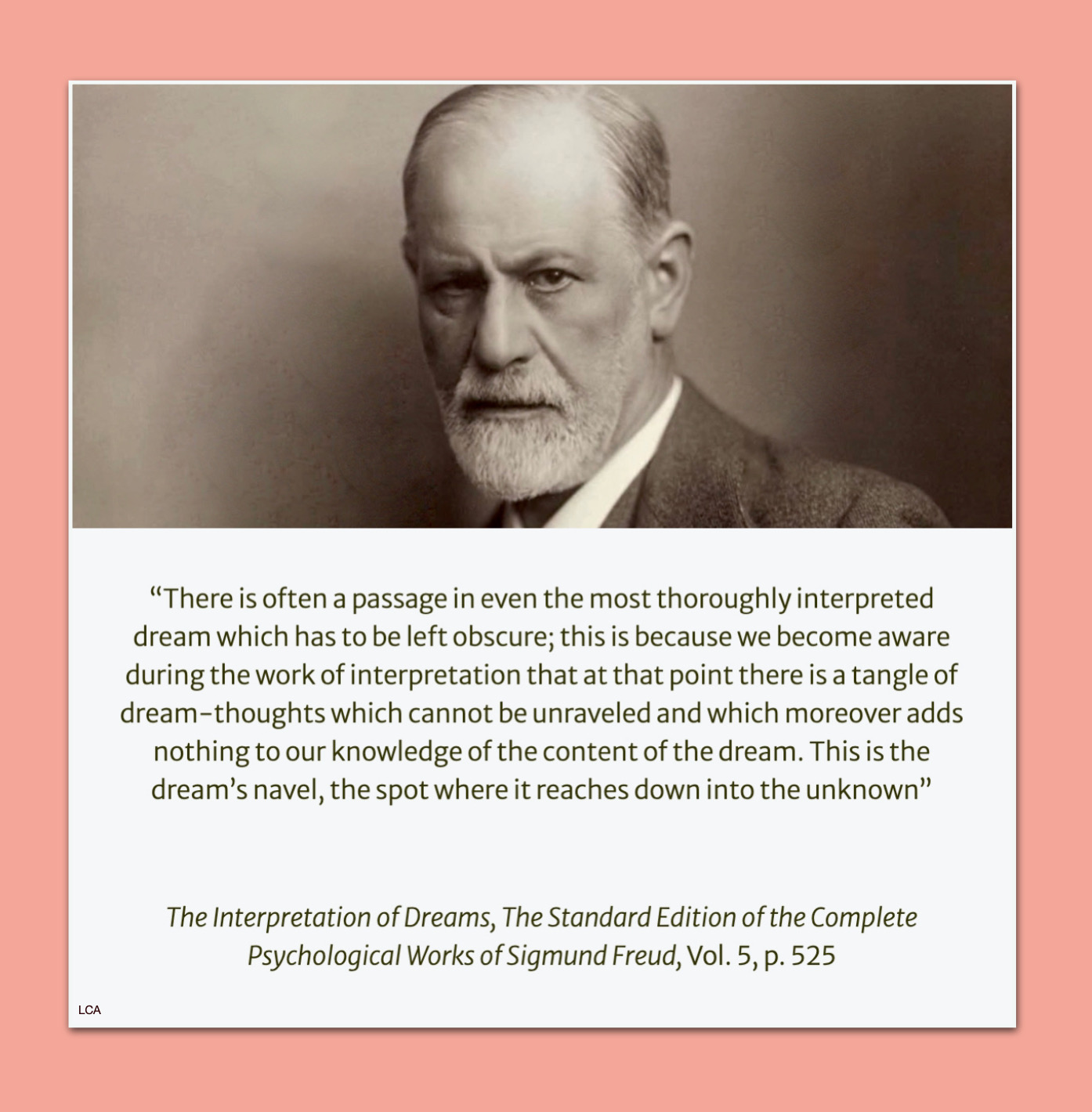 "There is often a passage in even the most thoroughly interpreted dream which has to be left obscure; this is because we become aware during the work of interpretation that at that point there is a tangle of dream-thoughts which cannot be unraveled and which moreover adds nothing to our knowledge of the content of the dream. This is the dream's navel, the spot where it reaches down into the unknown"

The Interpretation of Dreams, The Standard Edition of the Complete Psychological Works of Sigmund Freud, Vol. 5, p. 525

LCA